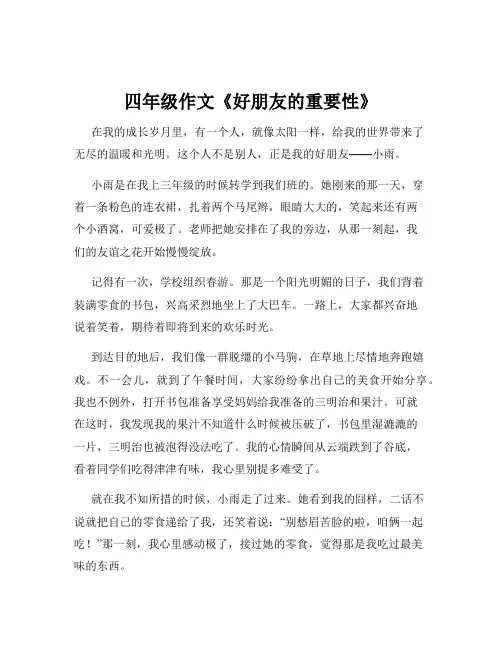 四年级作文《好朋友的重要性》

在我的成长岁月里，有一个人，就像太阳一样，给我的世界带来了无尽的温暖和光明。这个人不是别人，正是我的好朋友——小雨。

小雨是在我上三年级的时候转学到我们班的。她刚来的那一天，穿着一条粉色的连衣裙，扎着两个马尾辫，眼睛大大的，笑起来还有两个小酒窝，可爱极了。老师把她安排在了我的旁边，从那一刻起，我们的友谊之花开始慢慢绽放。

记得有一次，学校组织春游。那是一个阳光明媚的日子，我们背着装满零食的书包，兴高采烈地坐上了大巴车。一路上，大家都兴奋地说着笑着，期待着即将到来的欢乐时光。

到达目的地后，我们像一群脱缰的小马驹，在草地上尽情地奔跑嬉戏。不一会儿，就到了午餐时间，大家纷纷拿出自己的美食开始分享。我也不例外，打开书包准备享受妈妈给我准备的三明治和果汁。可就在这时，我发现我的果汁不知道什么时候被压破了，书包里湿漉漉的一片，三明治也被泡得没法吃了。我的心情瞬间从云端跌到了谷底，看着同学们吃得津津有味，我心里别提多难受了。

就在我不知所措的时候，小雨走了过来。她看到我的囧样，二话不说就把自己的零食递给了我，还笑着说："别愁眉苦脸的啦，咱俩一起吃！"那一刻，我心里感动极了，接过她的零食，觉得那是我吃过最美味的东西。